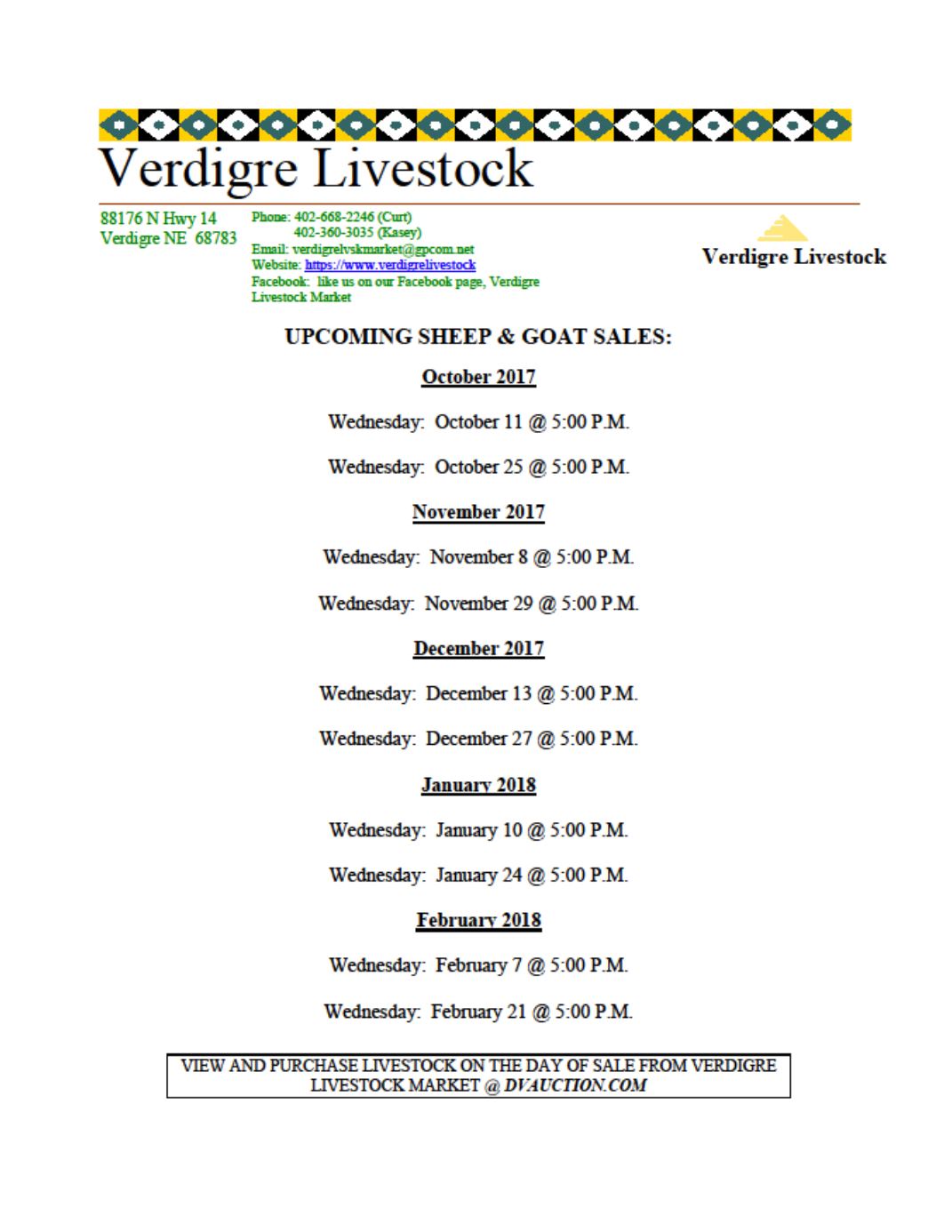 Verdigre Livestock

88176 N Hwy 14
Verdigre NE 68783

Phone: 402-668-2246 (Curt)
402-360-3035 (Kasey)
Email: verdigrelvskmarket@gpcom.net
Website: https://www.verdigrelivestock
Facebook: like us on our Facebook page, Verdigre Livestock Market

Verdigre Livestock

UPCOMING SHEEP & GOAT SALES:

October 2017

Wednesday: October 11 @ 5:00 P.M.

Wednesday: October 25 @ 5:00 P.M.

November 2017

Wednesday: November 8 @ 5:00 P.M.

Wednesday: November 29 @ 5:00 P.M.

December 2017

Wednesday: December 13 @ 5:00 P.M.

Wednesday: December 27 @ 5:00 P.M.

January 2018

Wednesday: January 10 @ 5:00 P.M.

Wednesday: January 24 @ 5:00 P.M.

February 2018

Wednesday: February 7 @ 5:00 P.M.

Wednesday: February 21 @ 5:00 P.M.

VIEW AND PURCHASE LIVESTOCK ON THE DAY OF SALE FROM VERDIGRE LIVESTOCK MARKET @ DVAUCTION.COM